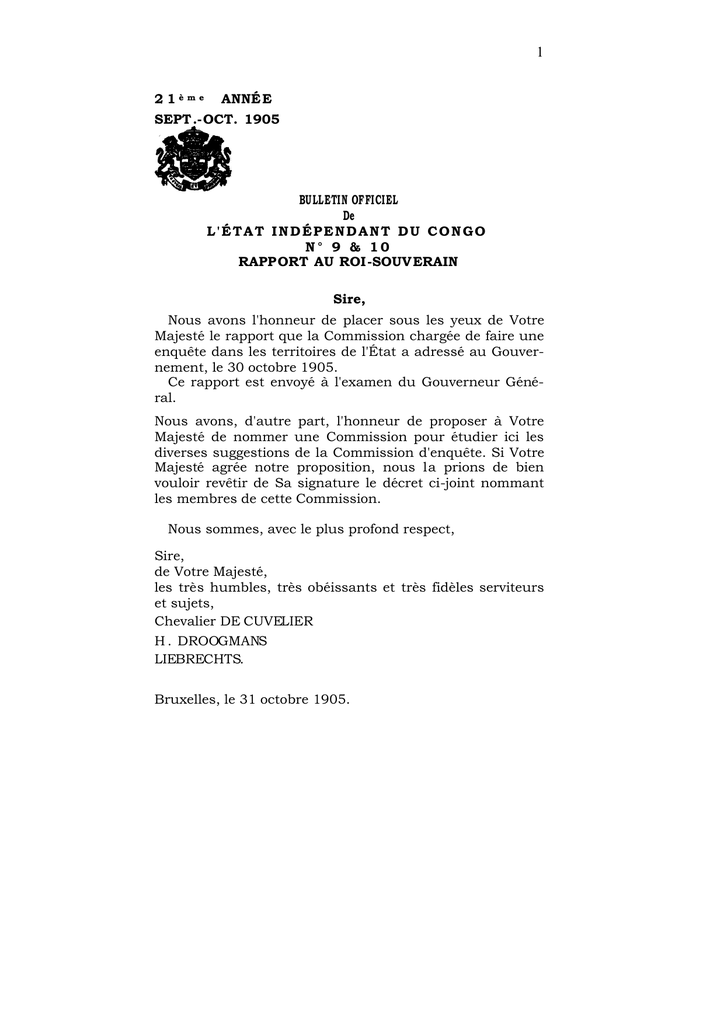 1

21ème ANNÉE
SEPT.-OCT. 1905

BULLETIN OFFICIEL
De
L'ÉTAT INDÉPENDANT DU CONGO
N° 9 & 10
RAPPORT AU ROI-SOUVERAIN

Sire,

Nous avons l'honneur de placer sous les yeux de Votre Majesté le rapport que la Commission chargée de faire une enquête dans les territoires de l'État a adressé au Gouvernement, le 30 octobre 1905.

Ce rapport est envoyé à l'examen du Gouverneur Général.

Nous avons, d'autre part, l'honneur de proposer à Votre Majesté de nommer une Commission pour étudier ici les diverses suggestions de la Commission d'enquête. Si Votre Majesté agrée notre proposition, nous la prions de bien vouloir revêtir de Sa signature le décret ci-joint nommant les membres de cette Commission.

Nous sommes, avec le plus profond respect,

Sire,
de Votre Majesté,
les très humbles, très obéissants et très fidèles serviteurs et sujets,
Chevalier DE CUVELIER
H. DROOGMANS
LIEBRECHTS.

Bruxelles, le 31 octobre 1905.